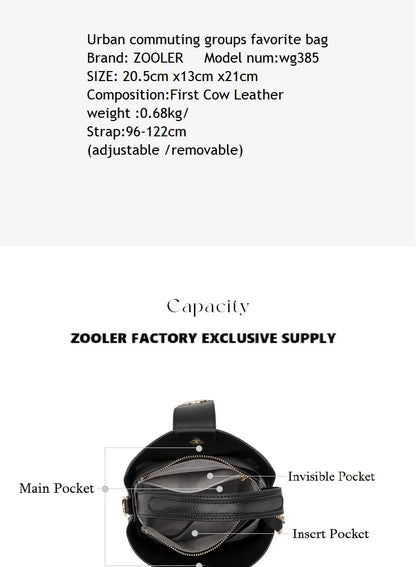 Urban commuting groups favorite bag
Brand: ZOOLER Model num:wg385
SIZE: 20.5cm x13cm x21cm
Composition:First Cow Leather
weight :0.68kg/
Strap:96-122cm
(adjustable /removable)

Capacity

ZOOLER FACTORY EXCLUSIVE SUPPLY

Main Pocket

Invisible Pocket

Insert Pocket